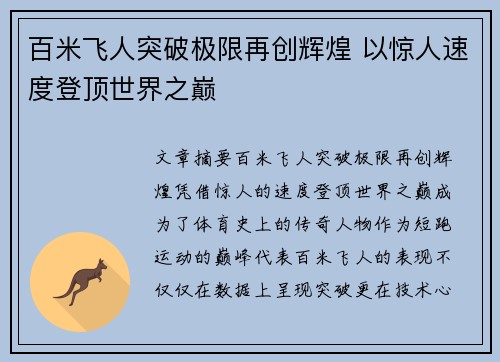 百米飞人突破极限再创辉煌 以惊人速度登顶世界之巅

文章摘要百米飞人突破极限再创辉煌凭借惊人的速度登顶世界之巅成为了体育史上的传奇人物作为短跑运动的巅峰代表百米飞人的表现不仅仅在数据上呈现突破更在技术心